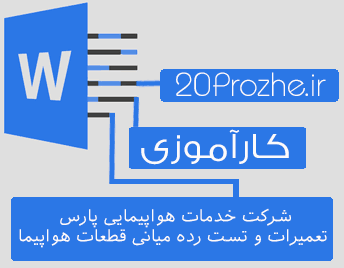 W

20Prozhe.ir

کارآموزی

شرکت خدمات هواپیمایی پارس
تعمیرات و تست رده میانی قطعات هواپیما